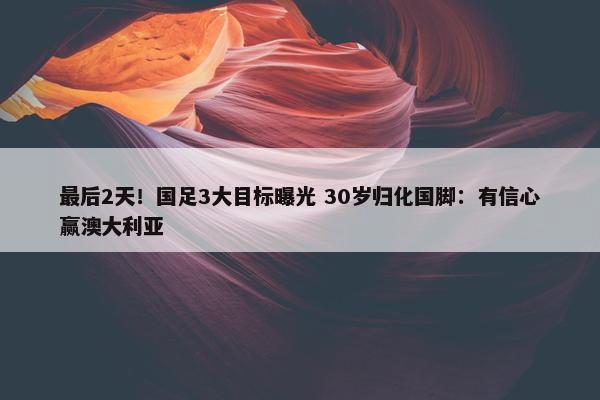 最后2天！国足3大目标曝光 30岁归化国脚：有信心赢澳大利亚